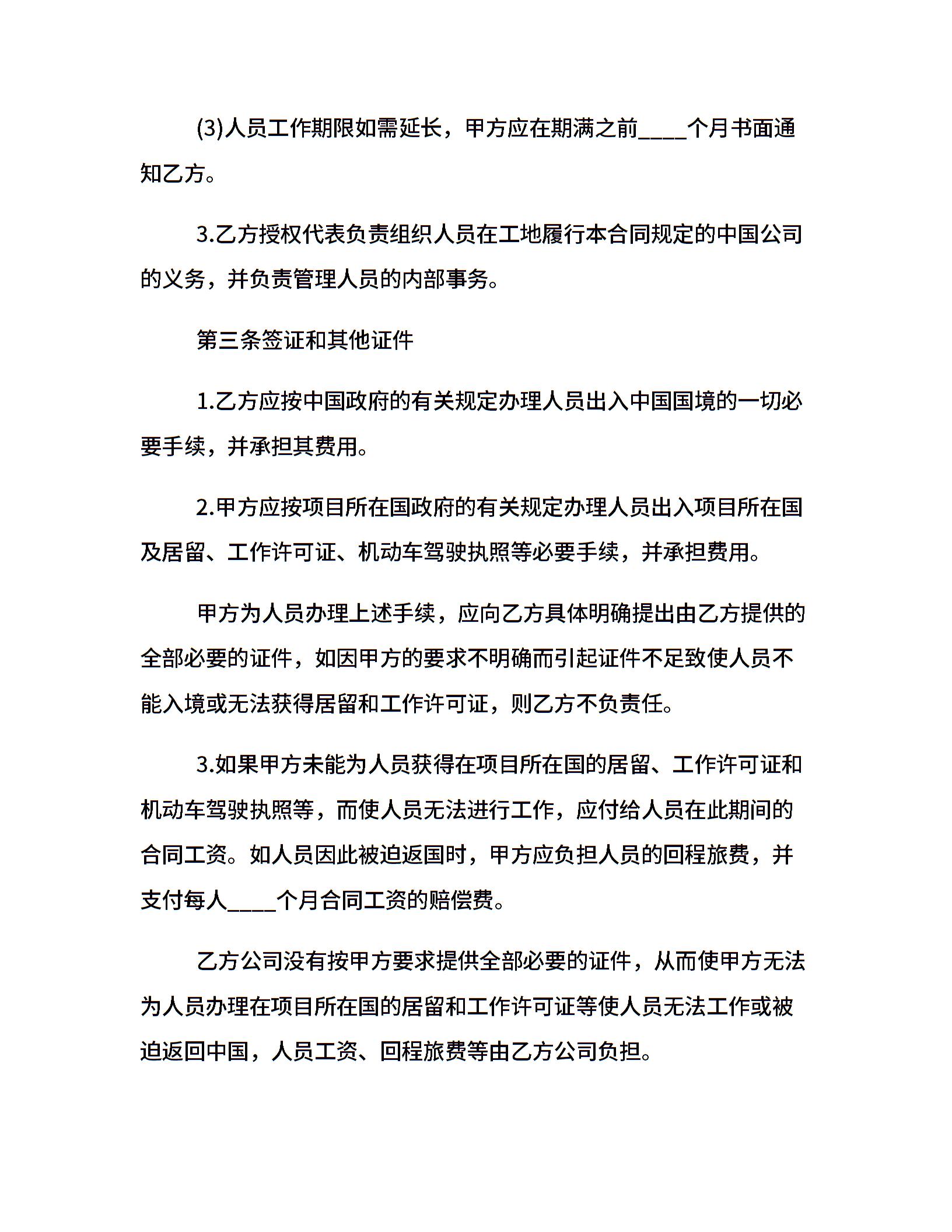 (3)人员工作期限如需延长，甲方应在期满之前____个月书面通知乙方。

3.乙方授权代表负责组织人员在工地履行本合同规定的中国公司的义务，并负责管理人员的内部事务。

第三条签证和其他证件

1.乙方应按中国政府的有关规定办理人员出入中国国境的一切必要手续，并承担其费用。

2.甲方应按项目所在国政府的有关规定办理人员出入项目所在国及居留、工作许可证、机动车驾驶执照等必要手续，并承担费用。

甲方为人员办理上述手续，应向乙方具体明确提出由乙方提供的全部必要的证件，如因甲方的要求不明确而引起证件不足致使人员不能入境或无法获得居留和工作许可证，则乙方不负责任。

3.如果甲方未能为人员获得在项目所在国的居留、工作许可证和机动车驾驶执照等，而使人员无法进行工作，应付给人员在此期间的合同工资。如人员因此被迫返国时，甲方应负担人员的回程旅费，并支付每人____个月合同工资的赔偿费。

乙方公司没有按甲方要求提供全部必要的证件，从而使甲方无法为人员办理在项目所在国的居留和工作许可证等使人员无法工作或被迫返回中国，人员工资、回程旅费等由乙方公司负担。